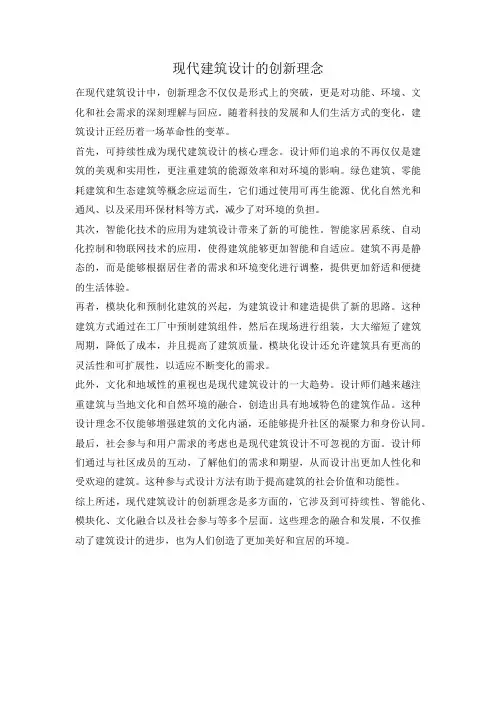 现代建筑设计的创新理念

在现代建筑设计中，创新理念不仅仅是形式上的突破，更是对功能、环境、文化和社会需求的深刻理解与回应。随着科技的发展和人们生活方式的变化，建筑设计正经历着一场革命性的变革。

首先，可持续性成为现代建筑设计的核心理念。设计师们追求的不再仅仅是建筑的美观和实用性，更注重建筑的能源效率和对环境的影响。绿色建筑、零能耗建筑和生态建筑等概念应运而生，它们通过使用可再生能源、优化自然光和通风、以及采用环保材料等方式，减少了对环境的负担。

其次，智能化技术的应用为建筑设计带来了新的可能性。智能家居系统、自动化控制和物联网技术的应用，使得建筑能够更加智能和自适应。建筑不再是静态的，而是能够根据居住者的需求和环境变化进行调整，提供更加舒适和便捷的生活体验。

再者，模块化和预制化建筑的兴起，为建筑设计和建造提供了新的思路。这种建筑方式通过在工厂中预制建筑组件，然后在现场进行组装，大大缩短了建筑周期，降低了成本，并且提高了建筑质量。模块化设计还允许建筑具有更高的灵活性和可扩展性，以适应不断变化的需求。

此外，文化和地域性的重视也是现代建筑设计的一大趋势。设计师们越来越注重建筑与当地文化和自然环境的融合，创造出具有地域特色的建筑作品。这种设计理念不仅能够增强建筑的文化内涵，还能够提升社区的凝聚力和身份认同。

最后，社会参与和用户需求的考虑也是现代建筑设计不可忽视的方面。设计师们通过与社区成员的互动，了解他们的需求和期望，从而设计出更加人性化和受欢迎的建筑。这种参与式设计方法有助于提高建筑的社会价值和功能性。

综上所述，现代建筑设计的创新理念是多方面的，它涉及到可持续性、智能化、模块化、文化融合以及社会参与等多个层面。这些理念的融合和发展，不仅推动了建筑设计的进步，也为人们创造了更加美好和宜居的环境。